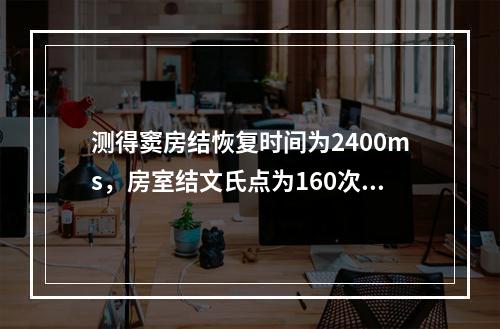 测得窦房结恢复时间为2400ms，房室结文氏点为160次...